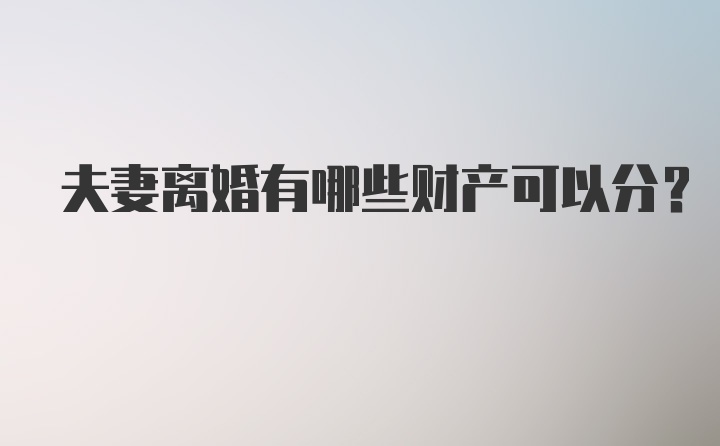 夫妻离婚有哪些财产可以分？